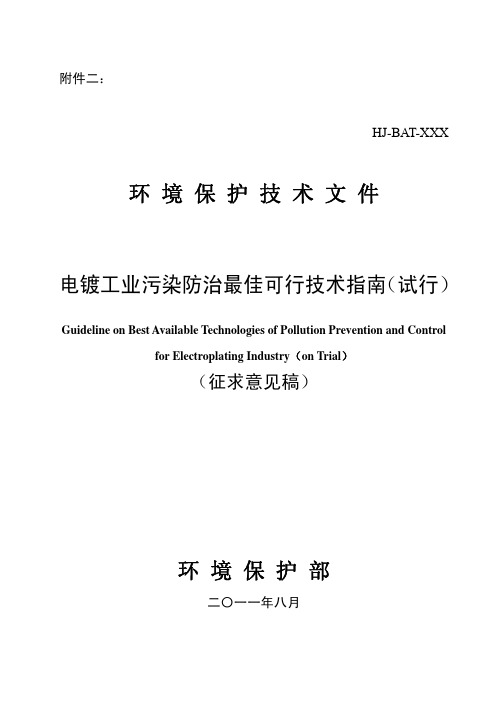 附件二：

HJ-BAT-XXX

环 境 保 护 技 术 文 件

电镀工业污染防治最佳可行技术指南（试行）

Guideline on Best Available Technologies of Pollution Prevention and Control for Electroplating Industry（on Trial）

（征求意见稿）

环 境 保 护 部

二〇一一年八月